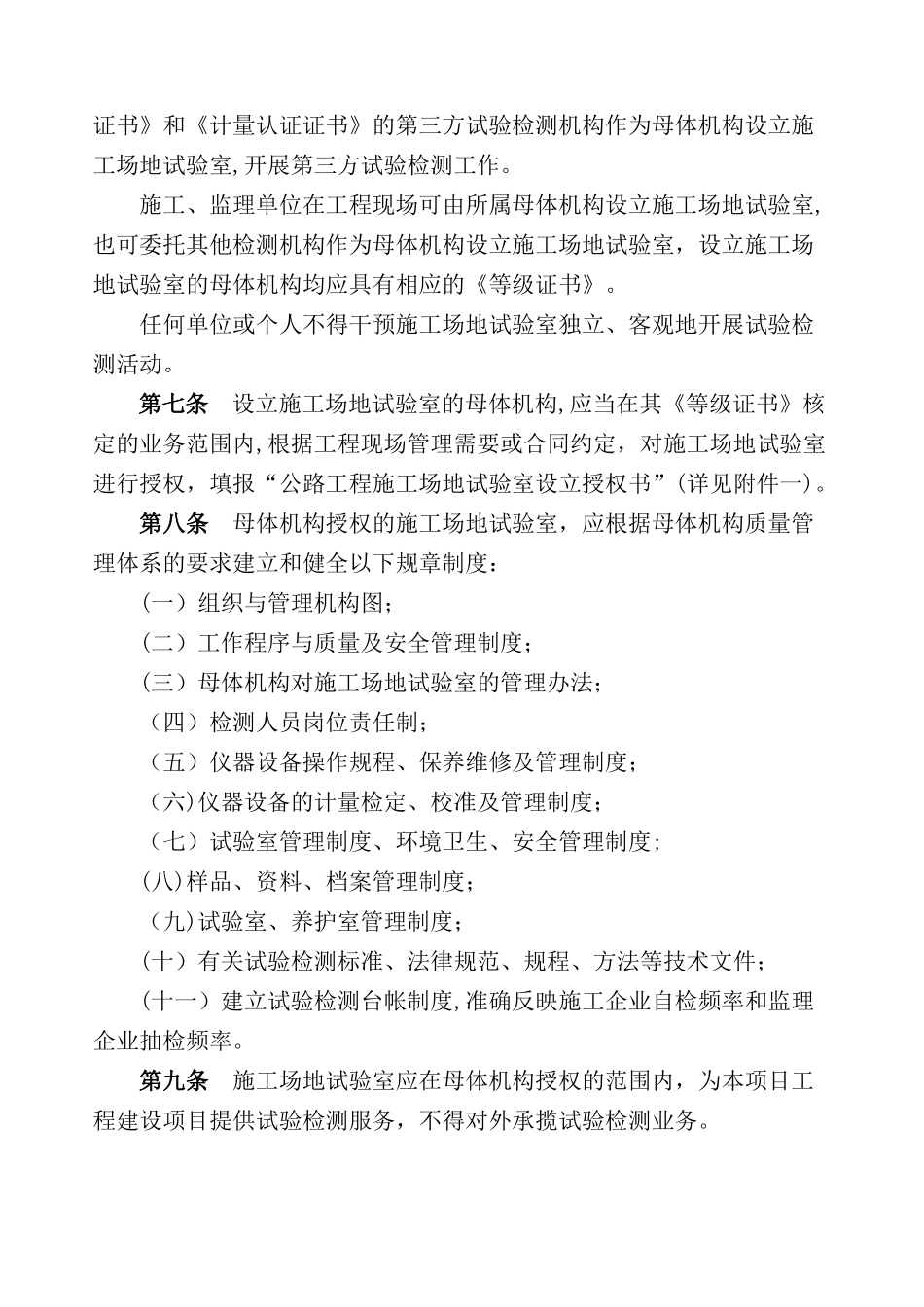 证书》和《计量认证证书》的第三方试验检测机构作为母体机构设立施工场地试验室,开展第三方试验检测工作。

施工、监理单位在工程现场可由所属母体机构设立施工场地试验室,也可委托其他检测机构作为母体机构设立施工场地试验室，设立施工场地试验室的母体机构均应具有相应的《等级证书》。

任何单位或个人不得干预施工场地试验室独立、客观地开展试验检测活动。

第七条　设立施工场地试验室的母体机构,应当在其《等级证书》核定的业务范围内,根据工程现场管理需要或合同约定，对施工场地试验室进行授权，填报“公路工程施工场地试验室设立授权书”(详见附件一)。

第八条　母体机构授权的施工场地试验室，应根据母体机构质量管理体系的要求建立和健全以下规章制度：

（一）组织与管理机构图；

（二）工作程序与质量及安全管理制度；

（三）母体机构对施工场地试验室的管理办法；

（四）检测人员岗位责任制；

（五）仪器设备操作规程、保养维修及管理制度；

(六)仪器设备的计量检定、校准及管理制度；

（七）试验室管理制度、环境卫生、安全管理制度；

(八)样品、资料、档案管理制度；

(九)试验室、养护室管理制度；

(十）有关试验检测标准、法律规范、规程、方法等技术文件；

(十一）建立试验检测台帐制度,准确反映施工企业自检频率和监理企业抽检频率。

第九条　施工场地试验室应在母体机构授权的范围内，为本项目工程建设项目提供试验检测服务，不得对外承揽试验检测业务。